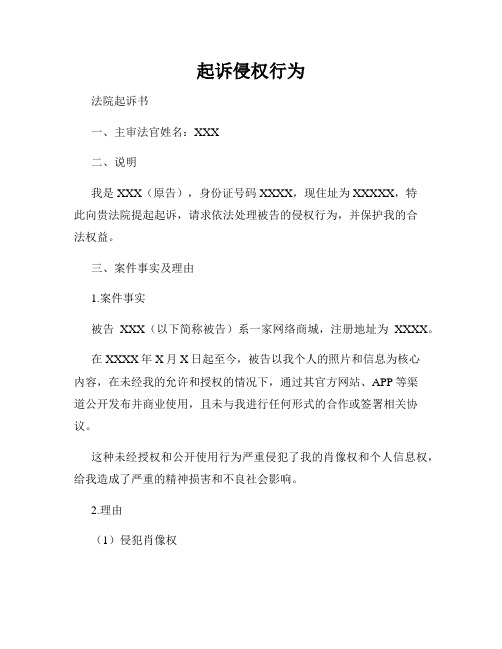 起诉侵权行为

法院起诉书

一、主审法官姓名：XXX

二、说明

我是 XXX（原告），身份证号码 XXXX，现住址为 XXXXX，特此向贵法院提起起诉，请求依法处理被告的侵权行为，并保护我的合法权益。

三、案件事实及理由

1.案件事实

被告 XXX（以下简称被告）系一家网络商城，注册地址为 XXXX。

在 XXXX 年 X 月 X 日起至今，被告以我个人的照片和信息为核心内容，在未经我的允许和授权的情况下，通过其官方网站、APP 等渠道公开发布并商业使用，且未与我进行任何形式的合作或签署相关协议。

这种未经授权和公开使用行为严重侵犯了我的肖像权和个人信息权，给我造成了严重的精神损害和不良社会影响。

2.理由

（1）侵犯肖像权